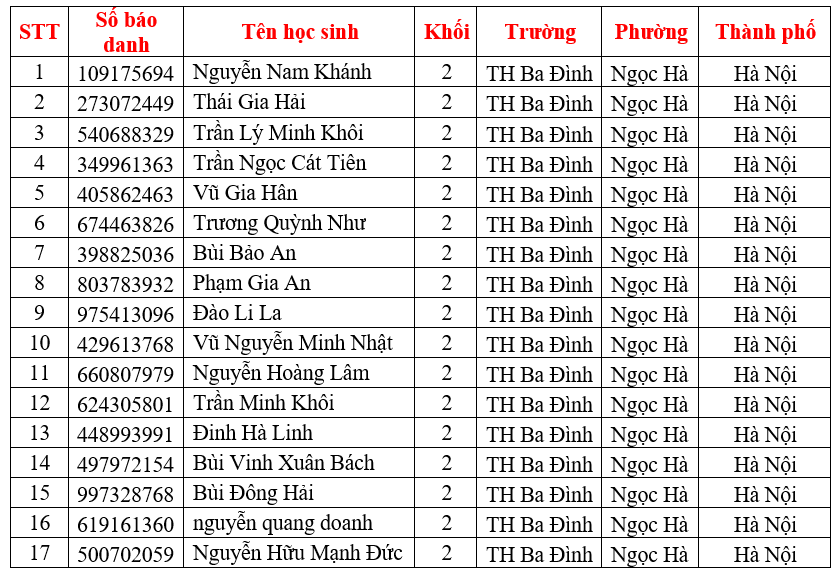 | STT | Số báo danh | Tên học sinh | Khối | Trường | Phường | Thành phố |
|---|---|---|---|---|---|---|
| 1 | 109175694 | Nguyễn Nam Khánh | 2 | TH Ba Đình | Ngọc Hà | Hà Nội |
| 2 | 273072449 | Thái Gia Hải | 2 | TH Ba Đình | Ngọc Hà | Hà Nội |
| 3 | 540688329 | Trần Lý Minh Khôi | 2 | TH Ba Đình | Ngọc Hà | Hà Nội |
| 4 | 349961363 | Trần Ngọc Cát Tiên | 2 | TH Ba Đình | Ngọc Hà | Hà Nội |
| 5 | 405862463 | Vũ Gia Hân | 2 | TH Ba Đình | Ngọc Hà | Hà Nội |
| 6 | 674463826 | Trương Quỳnh Như | 2 | TH Ba Đình | Ngọc Hà | Hà Nội |
| 7 | 398825036 | Bùi Bảo An | 2 | TH Ba Đình | Ngọc Hà | Hà Nội |
| 8 | 803783932 | Phạm Gia An | 2 | TH Ba Đình | Ngọc Hà | Hà Nội |
| 9 | 975413096 | Đào Li La | 2 | TH Ba Đình | Ngọc Hà | Hà Nội |
| 10 | 429613768 | Vũ Nguyễn Minh Nhật | 2 | TH Ba Đình | Ngọc Hà | Hà Nội |
| 11 | 660807979 | Nguyễn Hoàng Lâm | 2 | TH Ba Đình | Ngọc Hà | Hà Nội |
| 12 | 624305801 | Trần Minh Khôi | 2 | TH Ba Đình | Ngọc Hà | Hà Nội |
| 13 | 448993991 | Đinh Hà Linh | 2 | TH Ba Đình | Ngọc Hà | Hà Nội |
| 14 | 497972154 | Bùi Vinh Xuân Bách | 2 | TH Ba Đình | Ngọc Hà | Hà Nội |
| 15 | 997328768 | Bùi Đông Hải | 2 | TH Ba Đình | Ngọc Hà | Hà Nội |
| 16 | 619161360 | nguyễn quang doanh | 2 | TH Ba Đình | Ngọc Hà | Hà Nội |
| 17 | 500702059 | Nguyễn Hữu Mạnh Đức | 2 | TH Ba Đình | Ngọc Hà | Hà Nội |